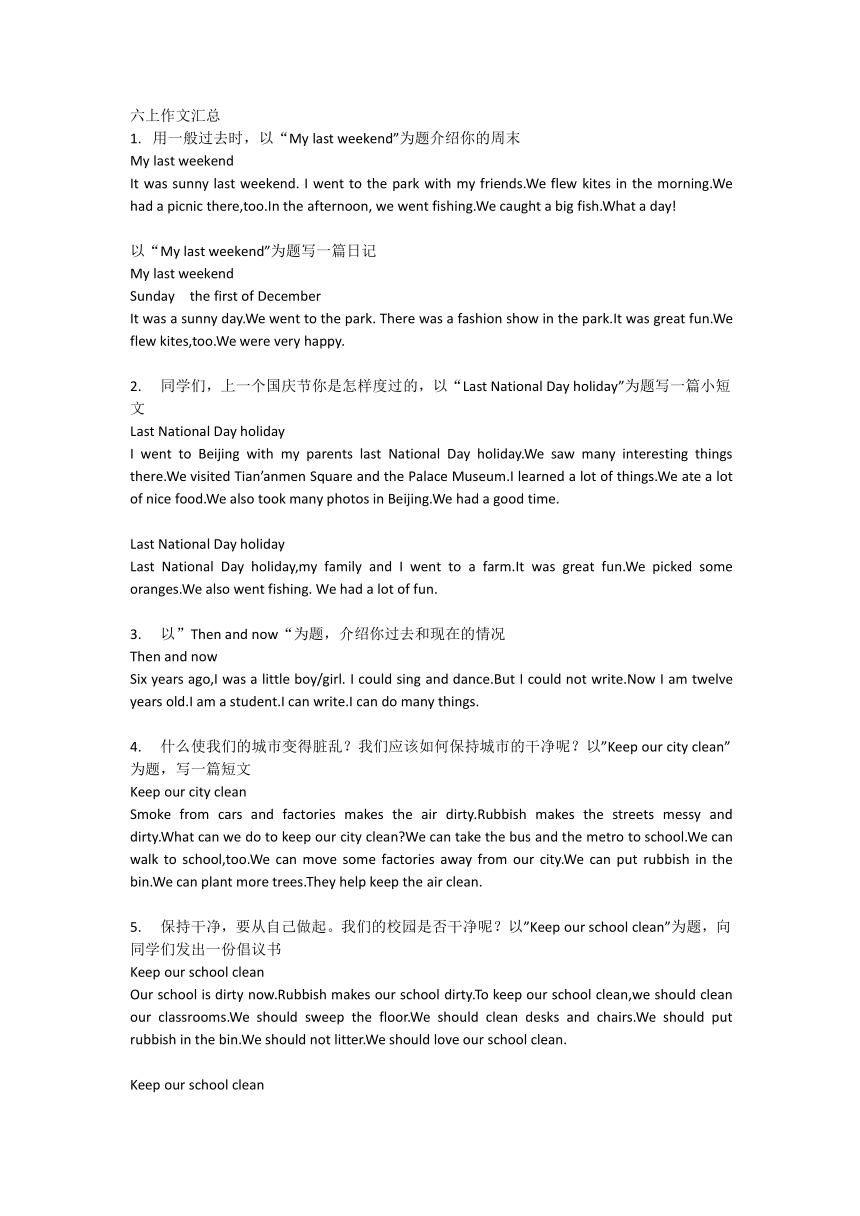 六上作文汇总
1. 用一般过去时，以“My last weekend”为题介绍你的周末
My last weekend
It was sunny last weekend. I went to the park with my friends.We flew kites in the morning.We had a picnic there,too.In the afternoon, we went fishing.We caught a big fish.What a day!

以“My last weekend”为题写一篇日记
My last weekend
Sunday the first of December
It was a sunny day.We went to the park. There was a fashion show in the park.It was great fun.We flew kites,too.We were very happy.

2. 同学们，上一个国庆节你是怎样度过的，以“Last National Day holiday”为题写一篇小短文
Last National Day holiday
I went to Beijing with my parents last National Day holiday.We saw many interesting things there.We visited Tian’anmen Square and the Palace Museum.I learned a lot of things.We ate a lot of nice food.We also took many photos in Beijing.We had a good time.

Last National Day holiday
Last National Day holiday,my family and I went to a farm.It was great fun.We picked some oranges.We also went fishing. We had a lot of fun.

3. 以”Then and now“为题，介绍你过去和现在的情况
Then and now
Six years ago,I was a little boy/girl. I could sing and dance.But I could not write.Now I am twelve years old.I am a student.I can write.I can do many things.

4. 什么使我们的城市变得脏乱？我们应该如何保持城市的干净呢？以”Keep our city clean”为题，写一篇短文
Keep our city clean
Smoke from cars and factories makes the air dirty.Rubbish makes the streets messy and dirty.What can we do to keep our city clean?We can take the bus and the metro to school.We can walk to school,too.We can move some factories away from our city.We can put rubbish in the bin.We can plant more trees.They help keep the air clean.

5. 保持干净，要从自己做起。我们的校园是否干净呢？以”Keep our school clean”为题，向同学们发出一份倡议书
Keep our school clean
Our school is dirty now.Rubbish makes our school dirty.To keep our school clean,we should clean our classrooms.We should sweep the floor.We should clean desks and chairs.We should put rubbish in the bin.We should not litter.We should love our school clean.

Keep our school clean